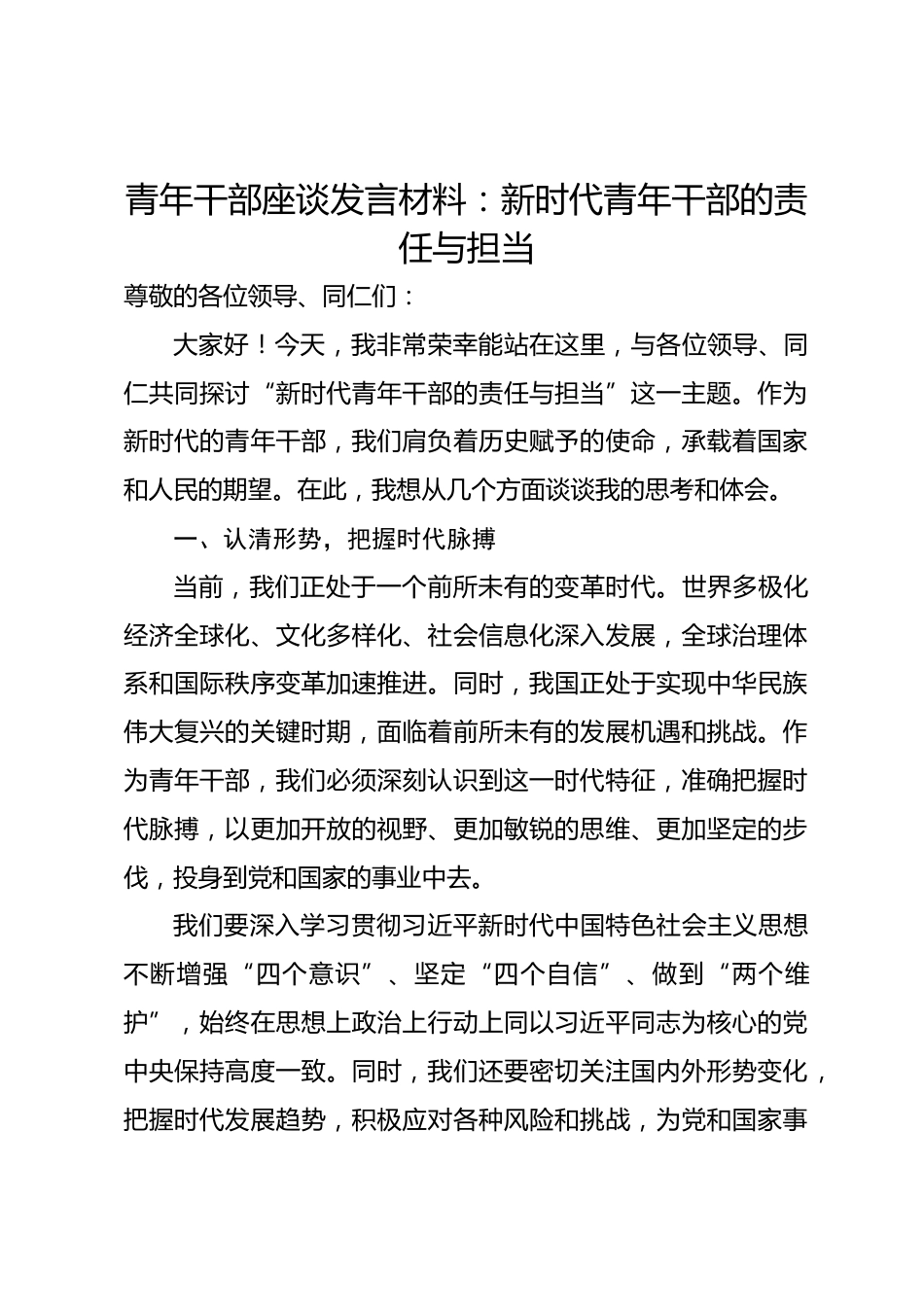 青年干部座谈发言材料：新时代青年干部的责任与担当

尊敬的各位领导、同仁们：

大家好！今天，我非常荣幸能站在这里，与各位领导、同仁共同探讨“新时代青年干部的责任与担当”这一主题。作为新时代的青年干部，我们肩负着历史赋予的使命，承载着国家和人民的期望。在此，我想从几个方面谈谈我的思考和体会。

一、认清形势，把握时代脉搏

当前，我们正处于一个前所未有的变革时代。世界多极化经济全球化、文化多样化、社会信息化深入发展，全球治理体系和国际秩序变革加速推进。同时，我国正处于实现中华民族伟大复兴的关键时期，面临着前所未有的发展机遇和挑战。作为青年干部，我们必须深刻认识到这一时代特征，准确把握时代脉搏，以更加开放的视野、更加敏锐的思维、更加坚定的步伐，投身到党和国家的事业中去。

我们要深入学习贯彻习近平新时代中国特色社会主义思想不断增强“四个意识”、坚定“四个自信”、做到“两个维护”，始终在思想上政治上行动上同以习近平同志为核心的党中央保持高度一致。同时，我们还要密切关注国内外形势变化，把握时代发展趋势，积极应对各种风险和挑战，为党和国家事